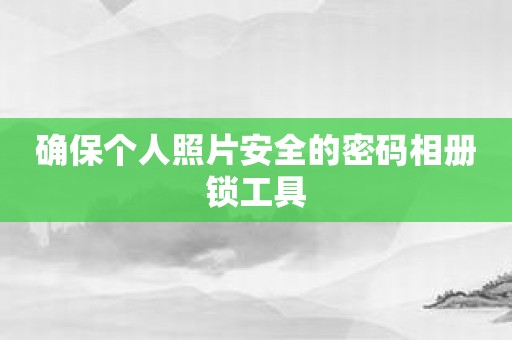 确保个人照片安全的密码相册锁工具